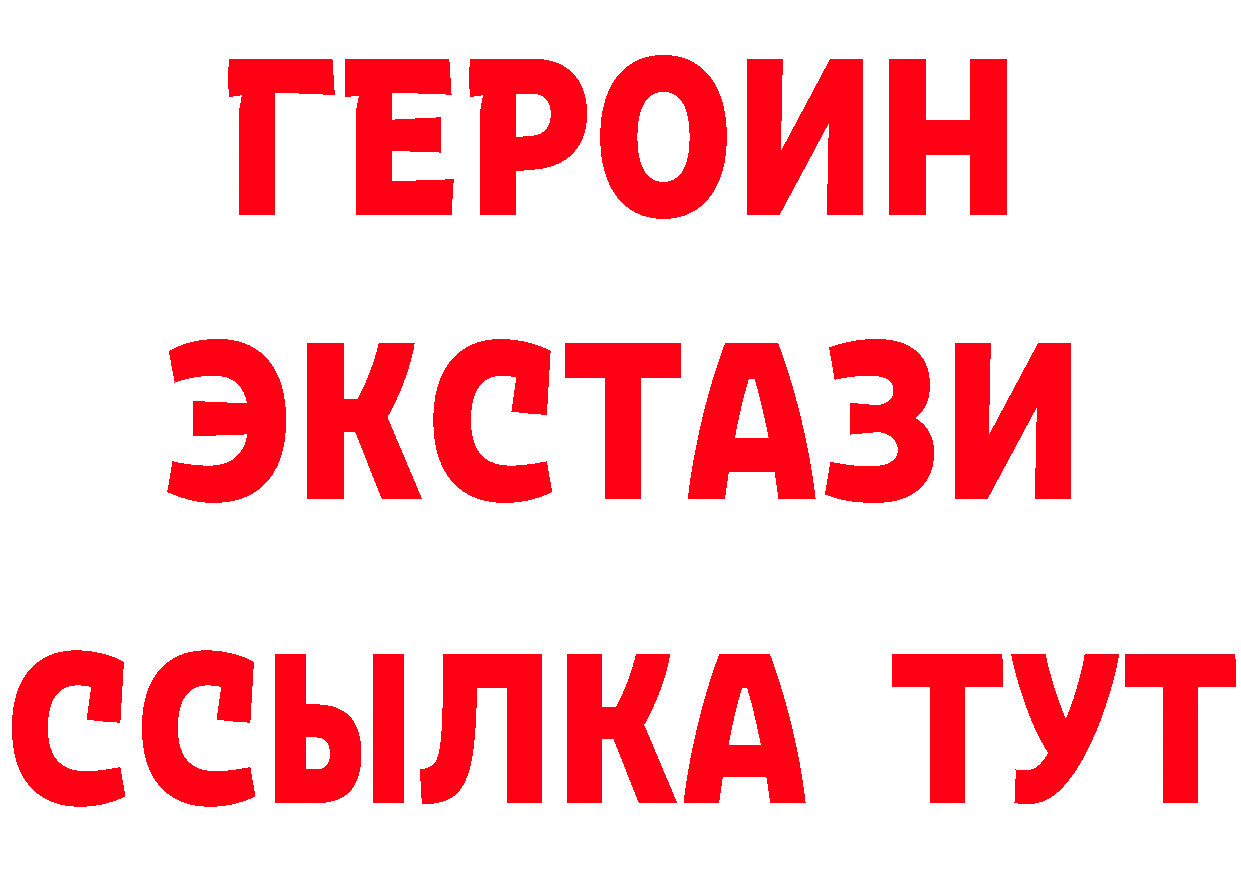 ГЕРОИН
ЭКСТАЗИ
ССЫЛКА ТУТ